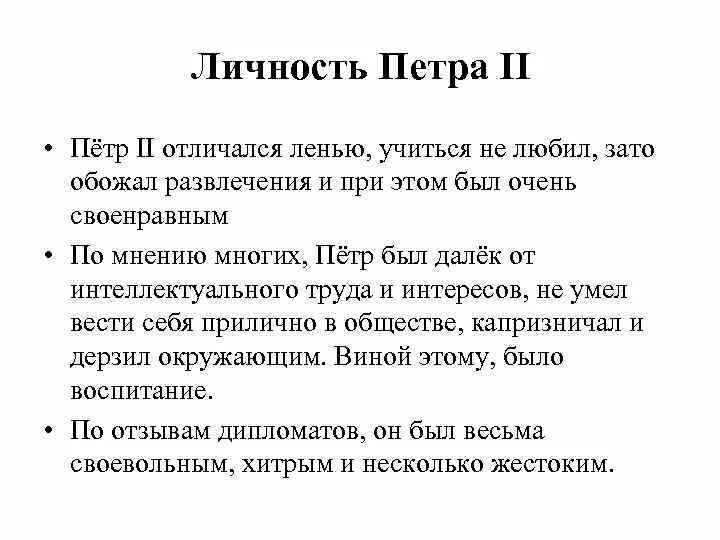 Личность Петра II

• Пётр II отличался ленью, учиться не любил, зато обожал развлечения и при этом был очень своенравным

• По мнению многих, Пётр был далёк от интеллектуального труда и интересов, не умел вести себя прилично в обществе, капризничал и дерзил окружающим. Виной этому, было воспитание.

• По отзывам дипломатов, он был весьма своевольным, хитрым и несколько жестоким.